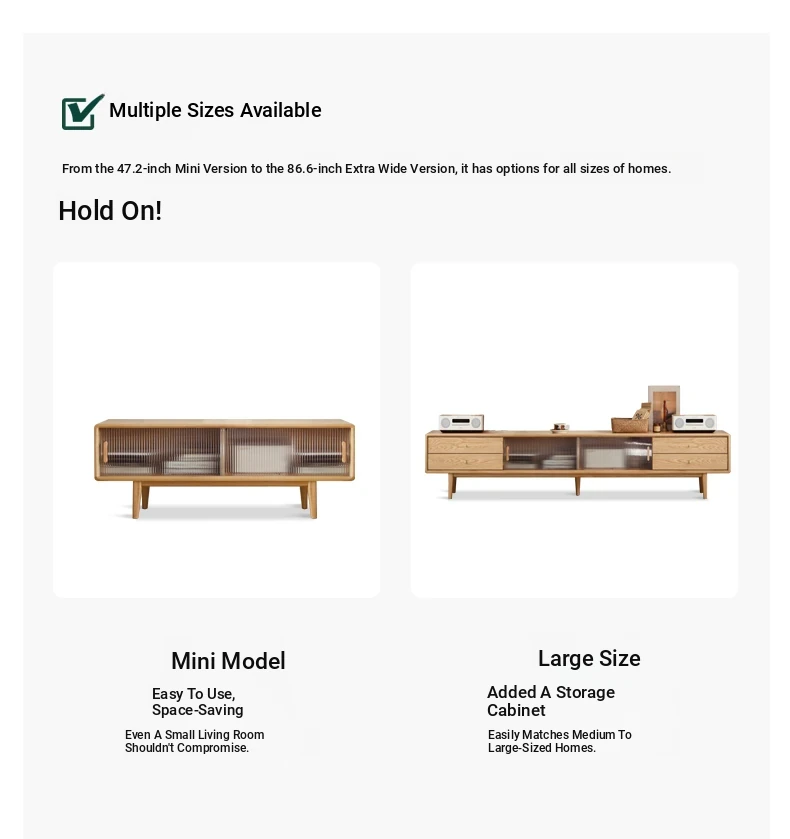 Multiple Sizes Available

From the 47.2-inch Mini Version to the 86.6-inch Extra Wide Version, it has options for all sizes of homes.

Hold On!

Mini Model

Easy To Use, Space-Saving

Even A Small Living Room Shouldn't Compromise.

Large Size

Added A Storage Cabinet

Easily Matches Medium To Large-Sized Homes.